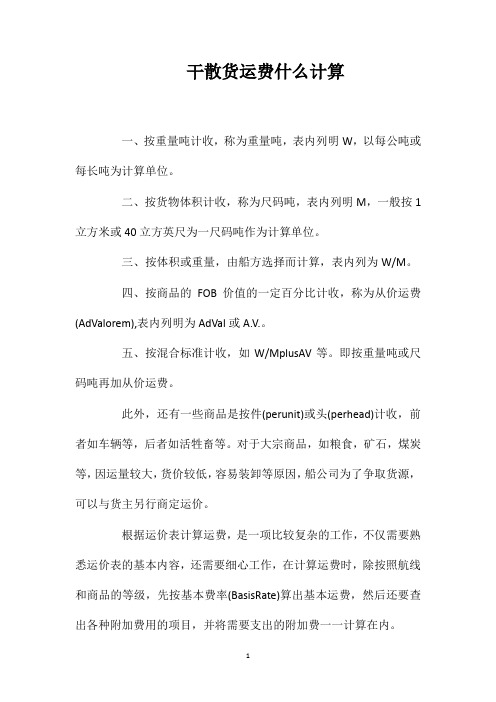 干散货运费什么计算

一、按重量吨计收，称为重量吨，表内列明 W，以每公吨或每长吨为计算单位。

二、按货物体积计收，称为尺码吨，表内列明 M，一般按 1 立方米或 40 立方英尺为一尺码吨作为计算单位。

三、按体积或重量，由船方选择而计算，表内列为 W/M。

四、按商品的 FOB 价值的一定百分比计收，称为从价运费(AdValorem),表内列明为 AdVal 或 A.V.。

五、按混合标准计收，如 W/MplusAV 等。即按重量吨或尺码吨再加从价运费。

此外，还有一些商品是按件(perunit)或头(perhead)计收，前者如车辆等，后者如活牲畜等。对于大宗商品，如粮食，矿石，煤炭等，因运量较大，货价较低，容易装卸等原因，船公司为了争取货源，可以与货主另行商定运价。

根据运价表计算运费，是一项比较复杂的工作，不仅需要熟悉运价表的基本内容，还需要细心工作，在计算运费时，除按照航线和商品的等级，先按基本费率(BasisRate)算出基本运费，然后还要查出各种附加费用的项目，并将需要支出的附加费一一计算在内。

1